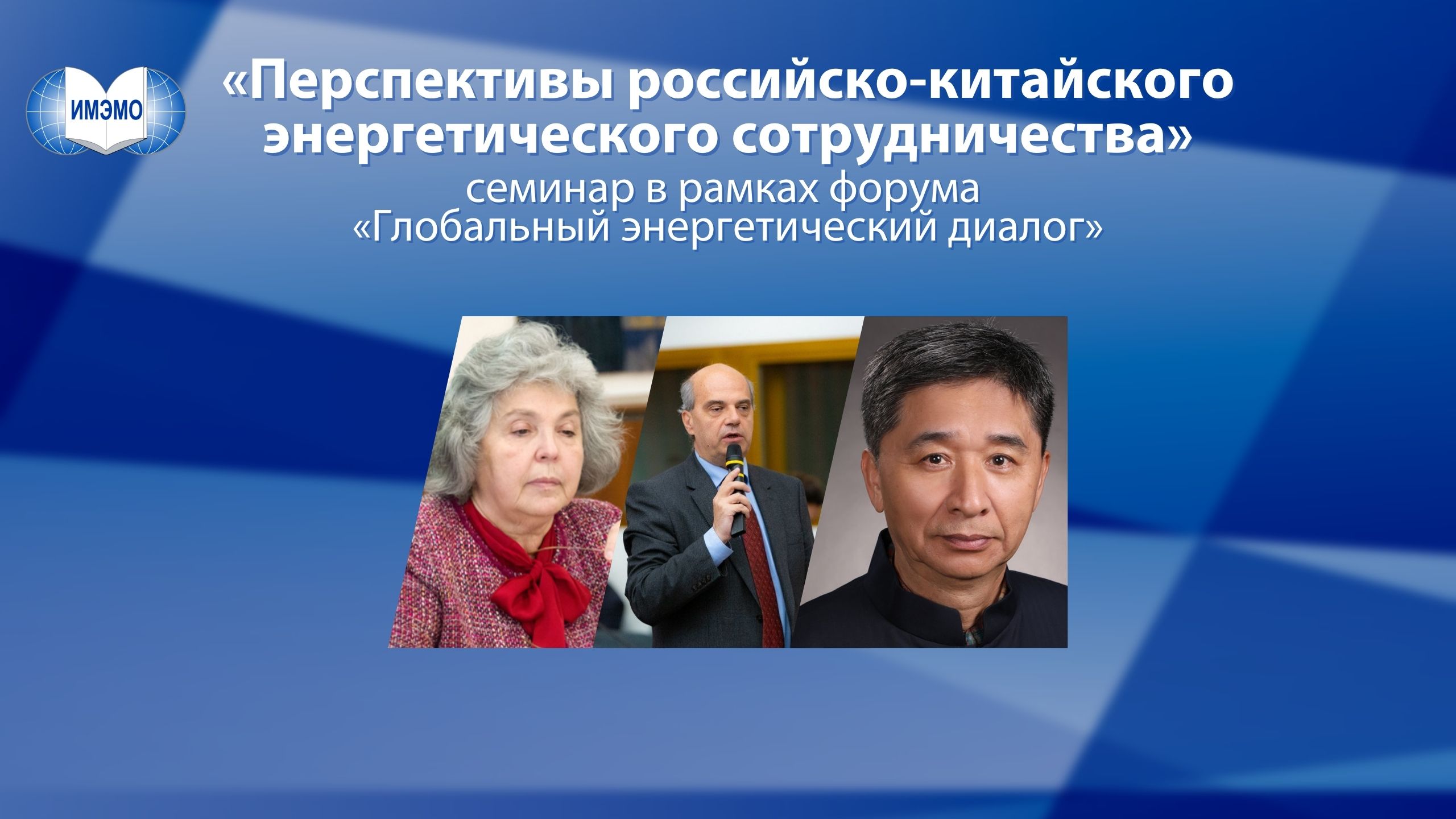 ИМЭМО

«Перспективы российско-китайского энергетического сотрудничества»

семинар в рамках форума «Глобальный энергетический диалог»